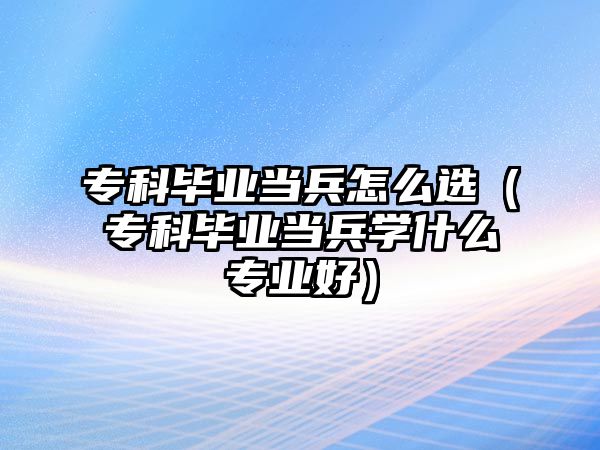 专科毕业当兵怎么选（专科毕业当兵学什么专业好）